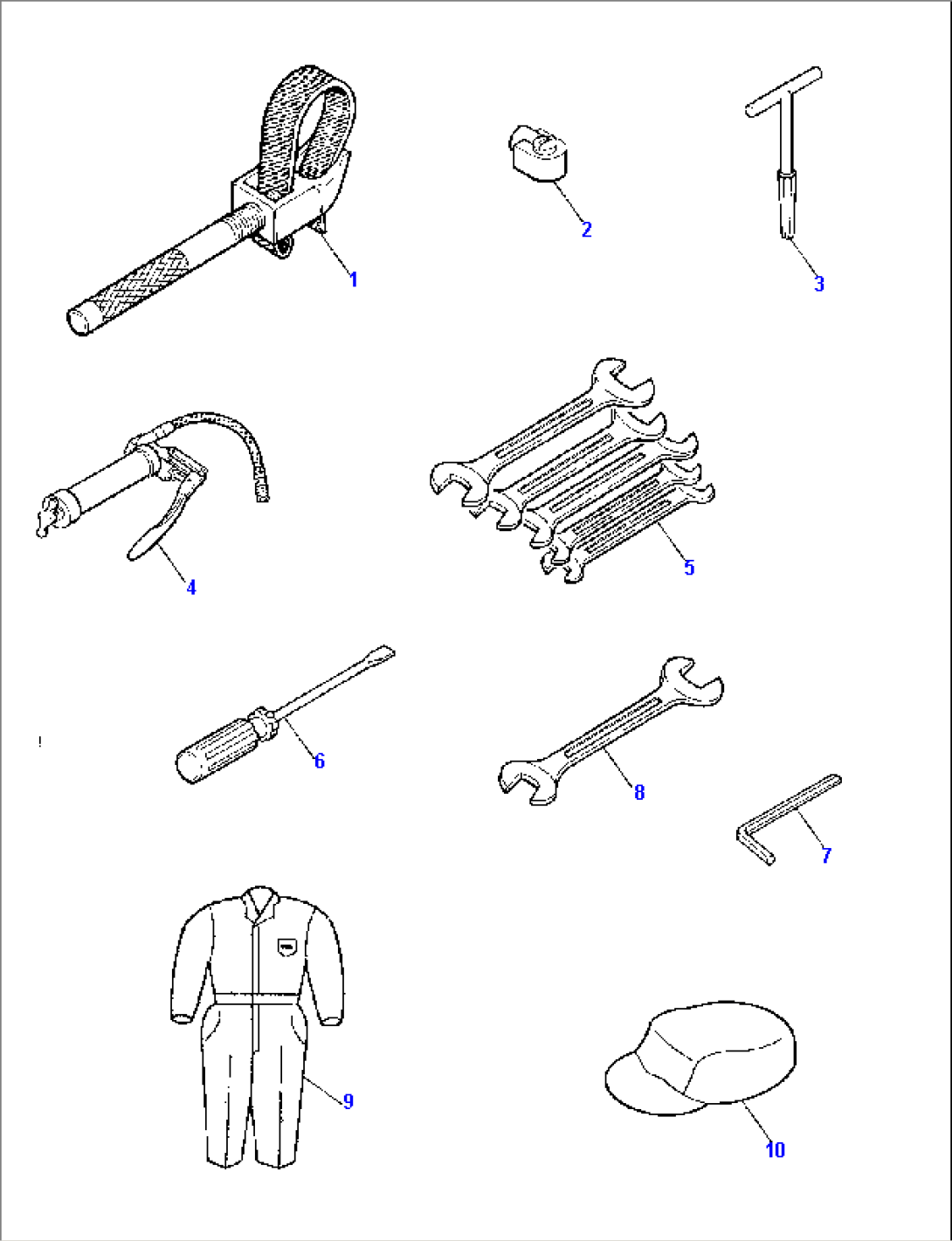 1
2
3
4
5
6
8
7
9
10